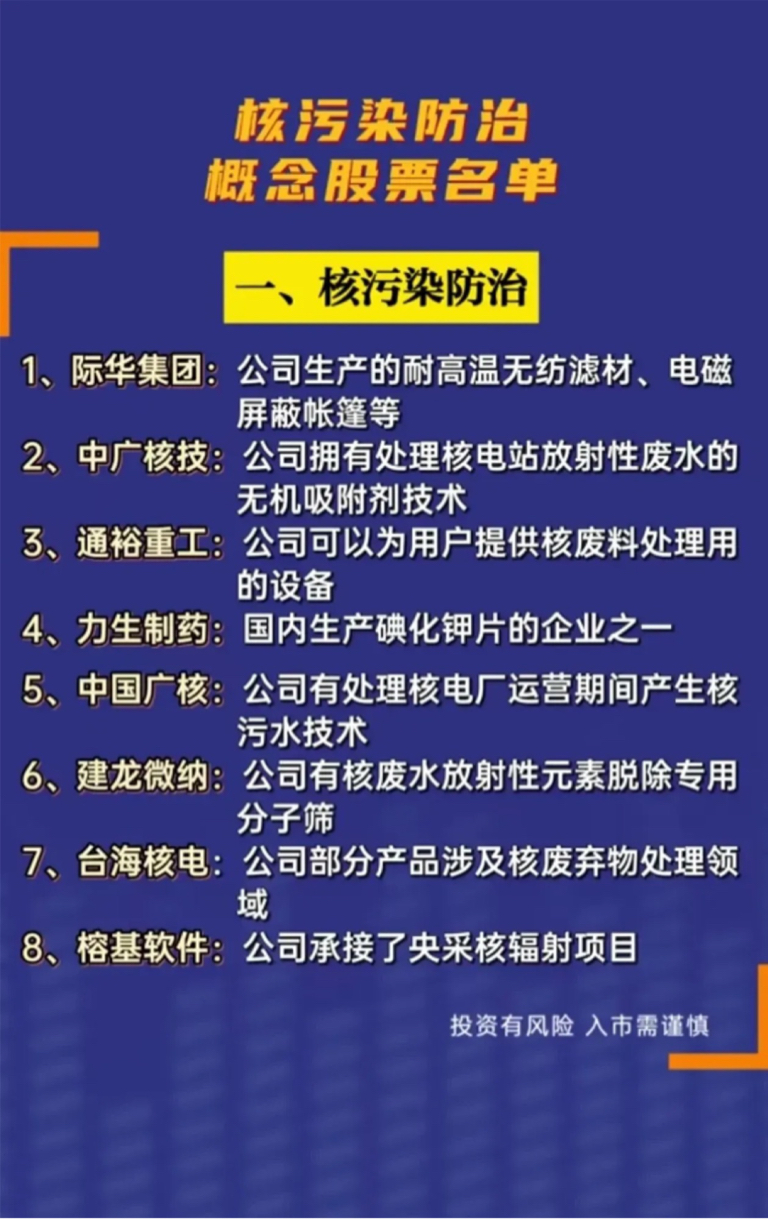 核污染防治
概念股票名单

一、核污染防治

1、际华集团：公司生产的耐高温无纺滤材、电磁屏蔽帐篷等

2、中广核技：公司拥有处理核电站放射性废水的无机吸附剂技术

3、通裕重工：公司可以为用户提供核废料处理用的设备

4、力生制药：国内生产碘化钾片的企业之一

5、中国广核：公司有处理核电厂运营期间产生核污水技术

6、建龙微纳：公司有核废水放射性元素脱除专用分子筛

7、台海核电：公司部分产品涉及核废弃物处理领域

8、榕基软件：公司承接了央采核辐射项目

投资有风险 入市需谨慎